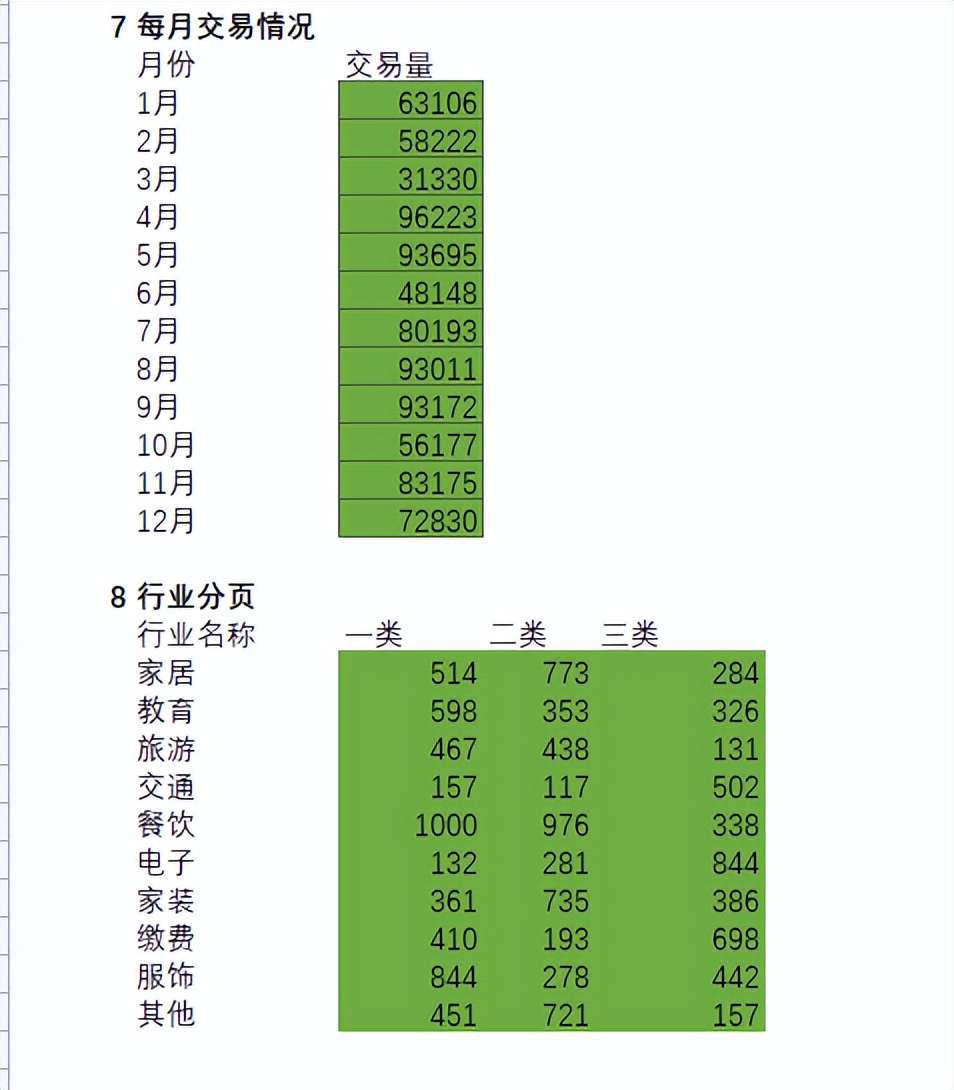 7 每月交易情况

| 月份 | 交易量 |
|---|---|
| 1月 | 63106 |
| 2月 | 58222 |
| 3月 | 31330 |
| 4月 | 96223 |
| 5月 | 93695 |
| 6月 | 48148 |
| 7月 | 80193 |
| 8月 | 93011 |
| 9月 | 93172 |
| 10月 | 56177 |
| 11月 | 83175 |
| 12月 | 72830 |

8 行业分页

| 行业名称 | 一类 | 二类 | 三类 |
|---|---|---|---|
| 家居 | 514 | 773 | 284 |
| 教育 | 598 | 353 | 326 |
| 旅游 | 467 | 438 | 131 |
| 交通 | 157 | 117 | 502 |
| 餐饮 | 1000 | 976 | 338 |
| 电子 | 132 | 281 | 844 |
| 家装 | 361 | 735 | 386 |
| 缴费 | 410 | 193 | 698 |
| 服饰 | 844 | 278 | 442 |
| 其他 | 451 | 721 | 157 |